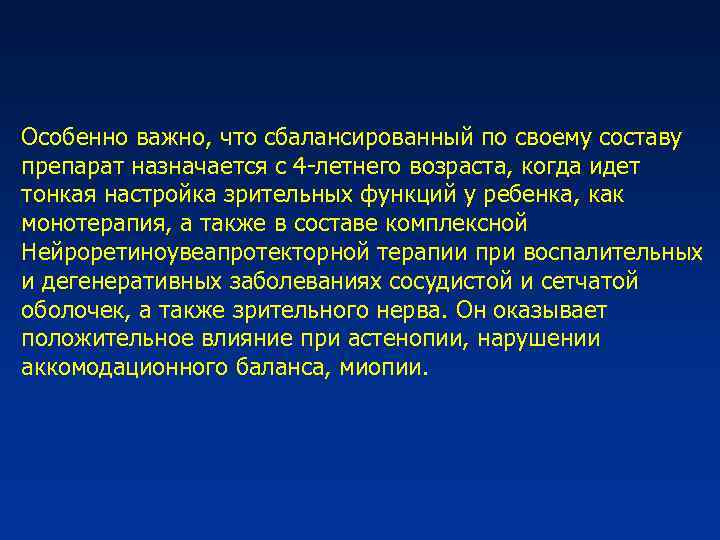 Особенно важно, что сбалансированный по своему составу препарат назначается с 4-летнего возраста, когда идет тонкая настройка зрительных функций у ребенка, как монотерапия, а также в составе комплексной Нейроретиноувеапротекторной терапии при воспалительных и дегенеративных заболеваниях сосудистой и сетчатой оболочек, а также зрительного нерва. Он оказывает положительное влияние при астенопии, нарушении аккомодационного баланса, миопии.